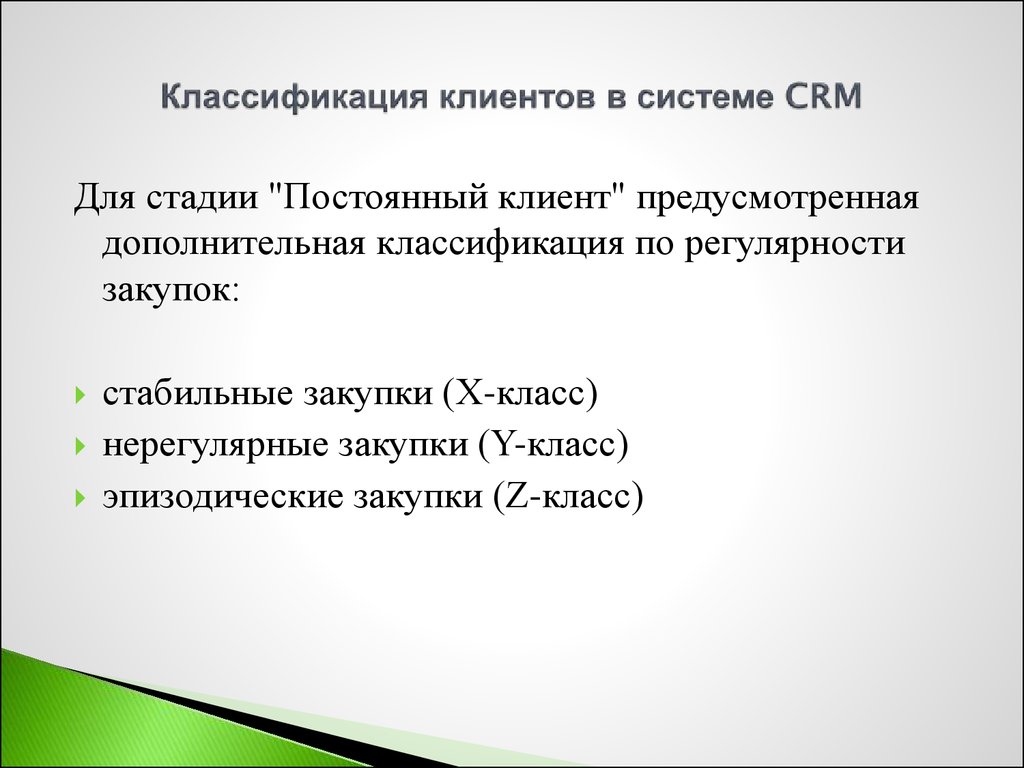 Классификация клиентов в системе CRM

Для стадии "Постоянный клиент" предусмотренная дополнительная классификация по регулярности закупок:

стабильные закупки (X-класс)
нерегулярные закупки (Y-класс)
эпизодические закупки (Z-класс)